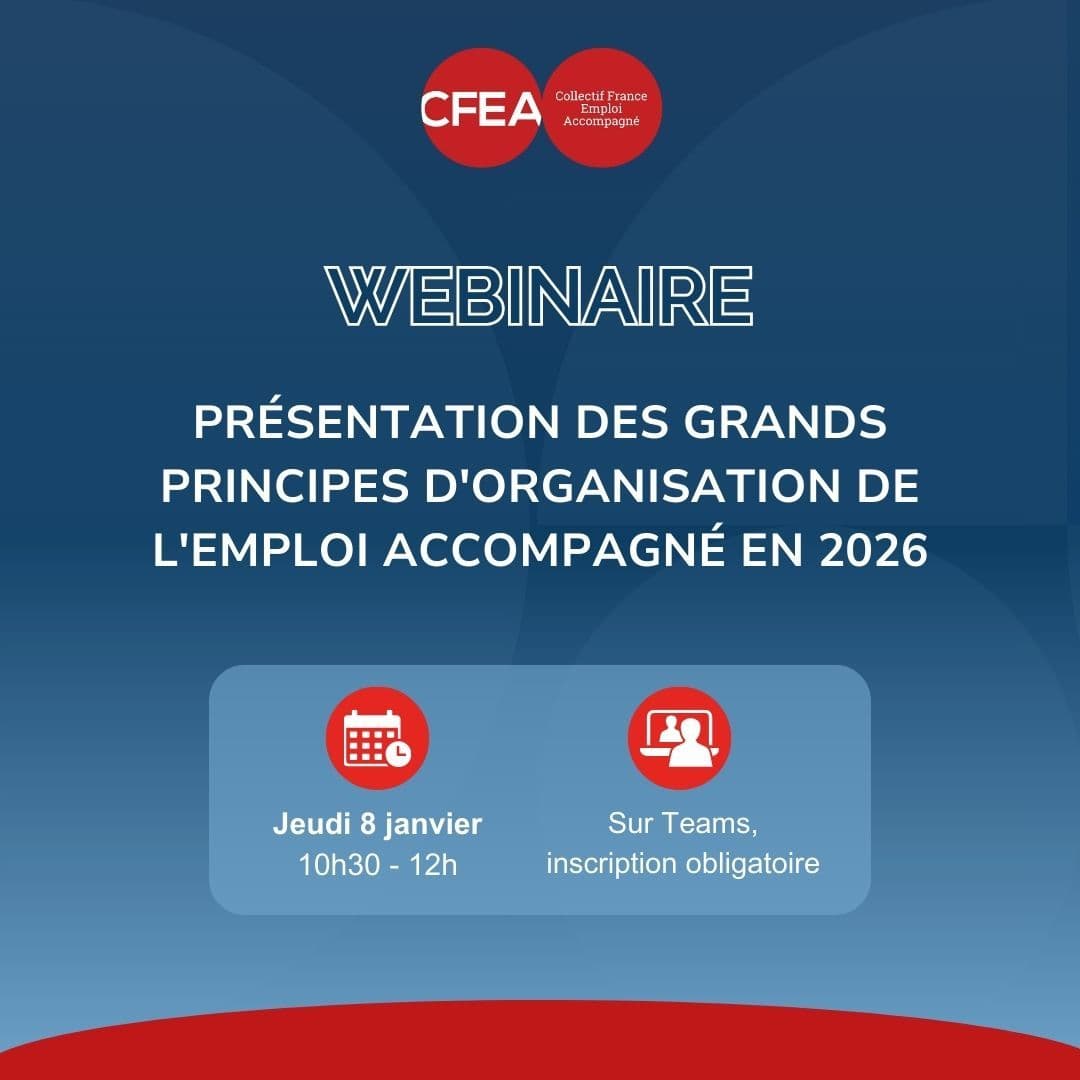 CFEA

Collectif France
Emploi
Accompagné

WEBINAIRE

PRÉSENTATION DES GRANDS PRINCIPES D'ORGANISATION DE L'EMPLOI ACCOMPAGNÉ EN 2026

Jeudi 8 janvier
10h30 - 12h

Sur Teams,
inscription obligatoire